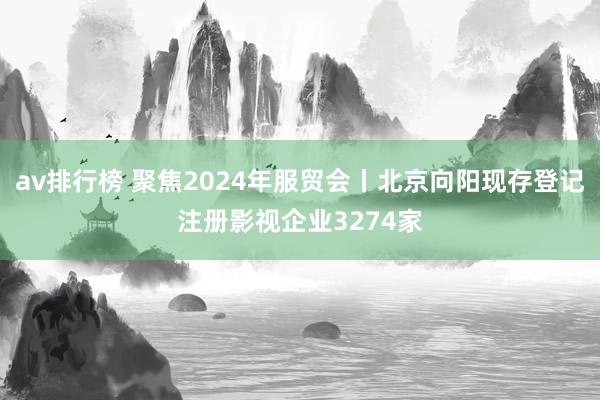 av排行榜 聚焦2024年服贸会丨北京向阳现存登记注册影视企业3274家